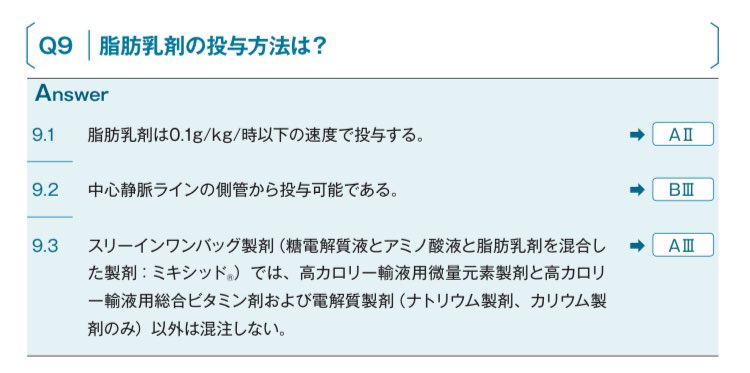 Q9 脂肪乳剤の投与方法は？

Answer

9.1 脂肪乳剤は0.1g/kg/時以下の速度で投与する。 ➡ AⅡ

9.2 中心静脈ラインの側管から投与可能である。 ➡ BⅢ

9.3 スリーインワンバッグ製剤（糖電解質液とアミノ酸液と脂肪乳剤を混合した製剤：ミキシッド®）では、高カロリー輸液用微量元素製剤と高カロリー輸液用総合ビタミン剤および電解質製剤（ナトリウム製剤、カリウム製剤のみ）以外は混注しない。 ➡ AⅢ